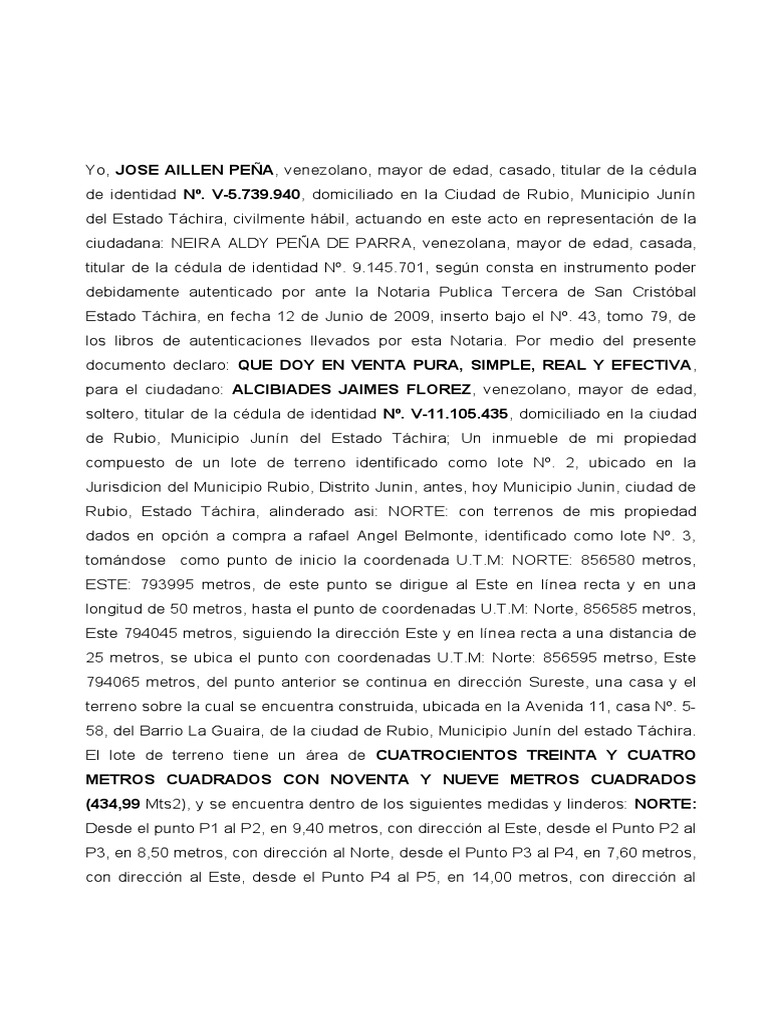 Yo, JOSE AILLEN PEÑA, venezolano, mayor de edad, casado, titular de la cédula de identidad Nº. V-5.739.940, domiciliado en la Ciudad de Rubio, Municipio Junín del Estado Táchira, civilmente hábil, actuando en este acto en representación de la ciudadana: NEIRA ALDY PEÑA DE PARRA, venezolana, mayor de edad, casada, titular de la cédula de identidad Nº. 9.145.701, según consta en instrumento poder debidamente autenticado por ante la Notaria Publica Tercera de San Cristóbal Estado Táchira, en fecha 12 de Junio de 2009, inserto bajo el Nº. 43, tomo 79, de los libros de autenticaciones llevados por esta Notaria. Por medio del presente documento declaro: QUE DOY EN VENTA PURA, SIMPLE, REAL Y EFECTIVA, para el ciudadano: ALCIBIADES JAIMES FLOREZ, venezolano, mayor de edad, soltero, titular de la cédula de identidad Nº. V-11.105.435, domiciliado en la ciudad de Rubio, Municipio Junín del Estado Táchira; Un inmueble de mi propiedad compuesto de un lote de terreno identificado como lote Nº. 2, ubicado en la Jurisdicion del Municipio Rubio, Distrito Junin, antes, hoy Municipio Junin, ciudad de Rubio, Estado Táchira, alinderado asi: NORTE: con terrenos de mis propiedad dados en opción a compra a rafael Angel Belmonte, identificado como lote Nº. 3, tomándose como punto de inicio la coordenada U.T.M: NORTE: 856580 metros, ESTE: 793995 metros, de este punto se dirigue al Este en línea recta y en una longitud de 50 metros, hasta el punto de coordenadas U.T.M: Norte, 856585 metros, Este 794045 metros, siguiendo la dirección Este y en línea recta a una distancia de 25 metros, se ubica el punto con coordenadas U.T.M: Norte: 856595 metrso, Este 794065 metros, del punto anterior se continua en dirección Sureste, una casa y el terreno sobre la cual se encuentra construida, ubicada en la Avenida 11, casa Nº. 5-58, del Barrio La Guaira, de la ciudad de Rubio, Municipio Junín del estado Táchira. El lote de terreno tiene un área de CUATROCIENTOS TREINTA Y CUATRO METROS CUADRADOS CON NOVENTA Y NUEVE METROS CUADRADOS (434,99 Mts2), y se encuentra dentro de los siguientes medidas y linderos: NORTE: Desde el punto P1 al P2, en 9,40 metros, con dirección al Este, desde el Punto P2 al P3, en 8,50 metros, con dirección al Norte, desde el Punto P3 al P4, en 7,60 metros, con dirección al Este, desde el Punto P4 al P5, en 14,00 metros, con dirección al